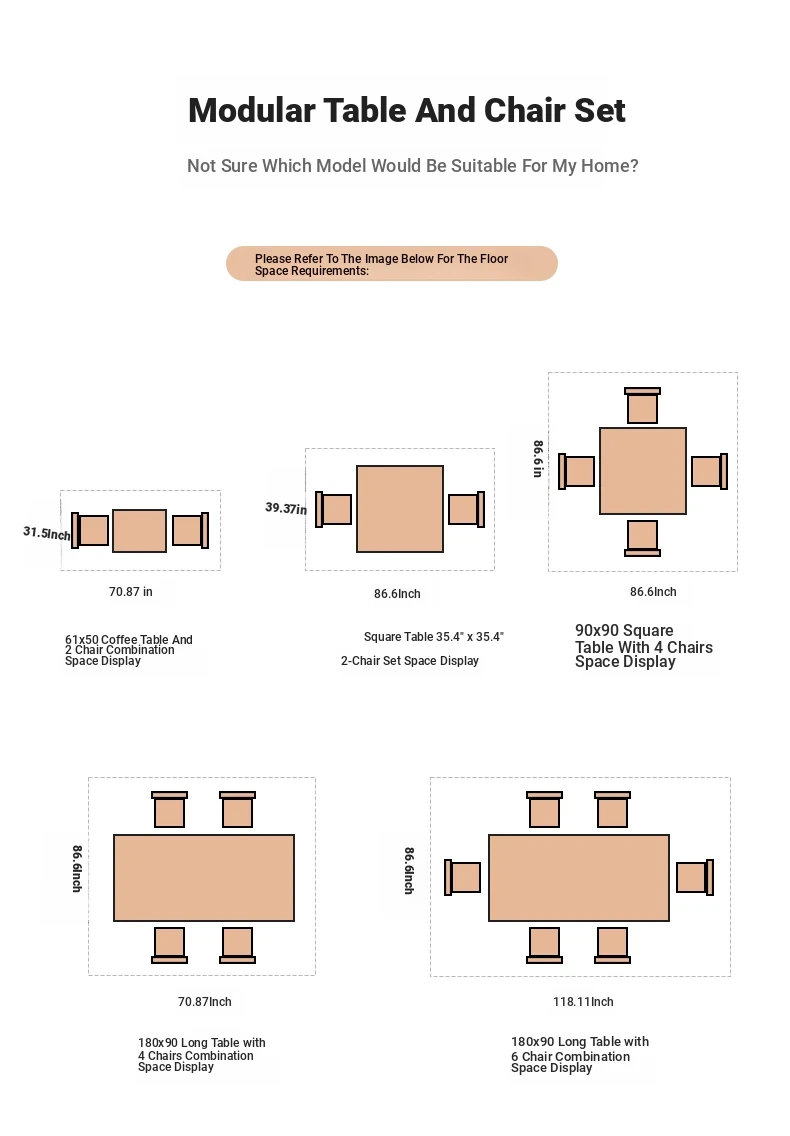 Modular Table And Chair Set

Not Sure Which Model Would Be Suitable For My Home?

Please Refer To The Image Below For The Floor Space Requirements:

31.5Inch

70.87 in

61x50 Coffee Table And 2 Chair Combination Space Display

39.37in

86.6Inch

Square Table 35.4" x 35.4"

2-Chair Set Space Display

86.6 in

86.6Inch

90x90 Square Table With 4 Chairs Space Display

86.6Inch

70.87Inch

180x90 Long Table with 4 Chairs Combination Space Display

86.6Inch

118.11Inch

180x90 Long Table with 6 Chair Combination Space Display